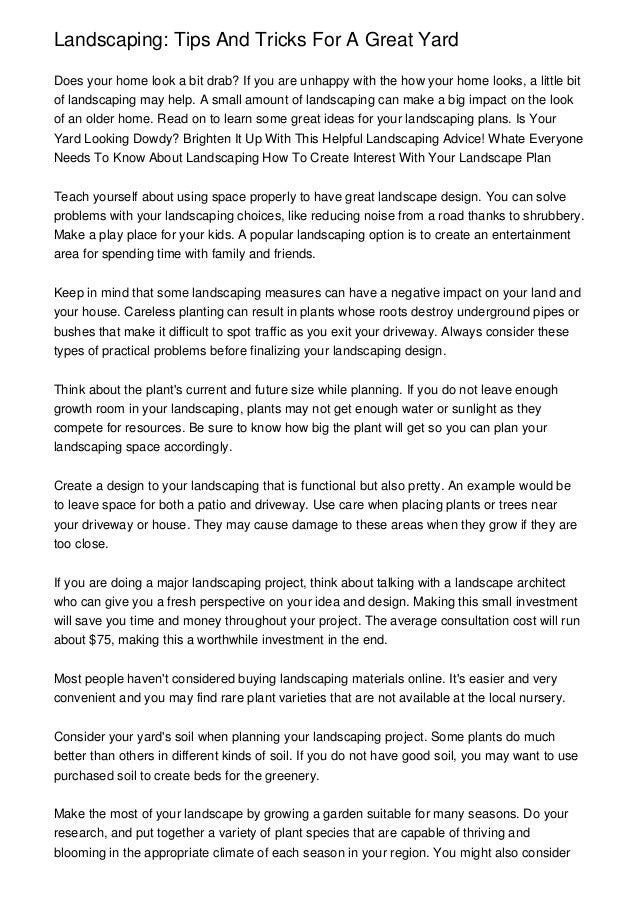 Landscaping: Tips And Tricks For A Great Yard

Does your home look a bit drab? If you are unhappy with the how your home looks, a little bit of landscaping may help. A small amount of landscaping can make a big impact on the look of an older home. Read on to learn some great ideas for your landscaping plans. Is Your Yard Looking Dowdy? Brighten It Up With This Helpful Landscaping Advice! Whate Everyone Needs To Know About Landscaping How To Create Interest With Your Landscape Plan

Teach yourself about using space properly to have great landscape design. You can solve problems with your landscaping choices, like reducing noise from a road thanks to shrubbery. Make a play place for your kids. A popular landscaping option is to create an entertainment area for spending time with family and friends.

Keep in mind that some landscaping measures can have a negative impact on your land and your house. Careless planting can result in plants whose roots destroy underground pipes or bushes that make it difficult to spot traffic as you exit your driveway. Always consider these types of practical problems before finalizing your landscaping design.

Think about the plant's current and future size while planning. If you do not leave enough growth room in your landscaping, plants may not get enough water or sunlight as they compete for resources. Be sure to know how big the plant will get so you can plan your landscaping space accordingly.

Create a design to your landscaping that is functional but also pretty. An example would be to leave space for both a patio and driveway. Use care when placing plants or trees near your driveway or house. They may cause damage to these areas when they grow if they are too close.

If you are doing a major landscaping project, think about talking with a landscape architect who can give you a fresh perspective on your idea and design. Making this small investment will save you time and money throughout your project. The average consultation cost will run about $75, making this a worthwhile investment in the end.

Most people haven't considered buying landscaping materials online. It's easier and very convenient and you may find rare plant varieties that are not available at the local nursery.

Consider your yard's soil when planning your landscaping project. Some plants do much better than others in different kinds of soil. If you do not have good soil, you may want to use purchased soil to create beds for the greenery.

Make the most of your landscape by growing a garden suitable for many seasons. Do your research, and put together a variety of plant species that are capable of thriving and blooming in the appropriate climate of each season in your region. You might also consider